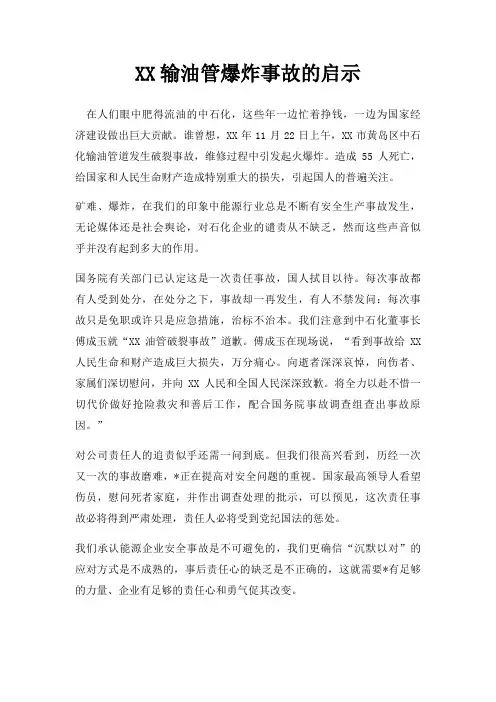 XX 输油管爆炸事故的启示

在人们眼中肥得流油的中石化，这些年一边忙着挣钱，一边为国家经济建设做出巨大贡献。谁曾想，XX 年 11 月 22 日上午，XX 市黄岛区中石化输油管道发生破裂事故，维修过程中引发起火爆炸。造成 55 人死亡，给国家和人民生命财产造成特别重大的损失，引起国人的普遍关注。

矿难、爆炸，在我们的印象中能源行业总是不断有安全生产事故发生，无论媒体还是社会舆论，对石化企业的谴责从不缺乏，然而这些声音似乎并没有起到多大的作用。

国务院有关部门已认定这是一次责任事故，国人拭目以待。每次事故都有人受到处分，在处分之下，事故却一再发生，有人不禁发问：每次事故只是免职或许只是应急措施，治标不治本。我们注意到中石化董事长傅成玉就“XX 油管破裂事故”道歉。傅成玉在现场说，“看到事故给 XX 人民生命和财产造成巨大损失，万分痛心。向逝者深深哀悼，向伤者、家属们深切慰问，并向 XX 人民和全国人民深深致歉。将全力以赴不惜一切代价做好抢险救灾和善后工作，配合国务院事故调查组查出事故原因。”

对公司责任人的追责似乎还需一问到底。但我们很高兴看到，历经一次又一次的事故磨难，*正在提高对安全问题的重视。国家最高领导人看望伤员，慰问死者家庭，并作出调查处理的批示，可以预见，这次责任事故必将得到严肃处理，责任人必将受到党纪国法的惩处。

我们承认能源企业安全事故是不可避免的，我们更确信“沉默以对”的应对方式是不成熟的，事后责任心的缺乏是不正确的，这就需要*有足够的力量、企业有足够的责任心和勇气促其改变。